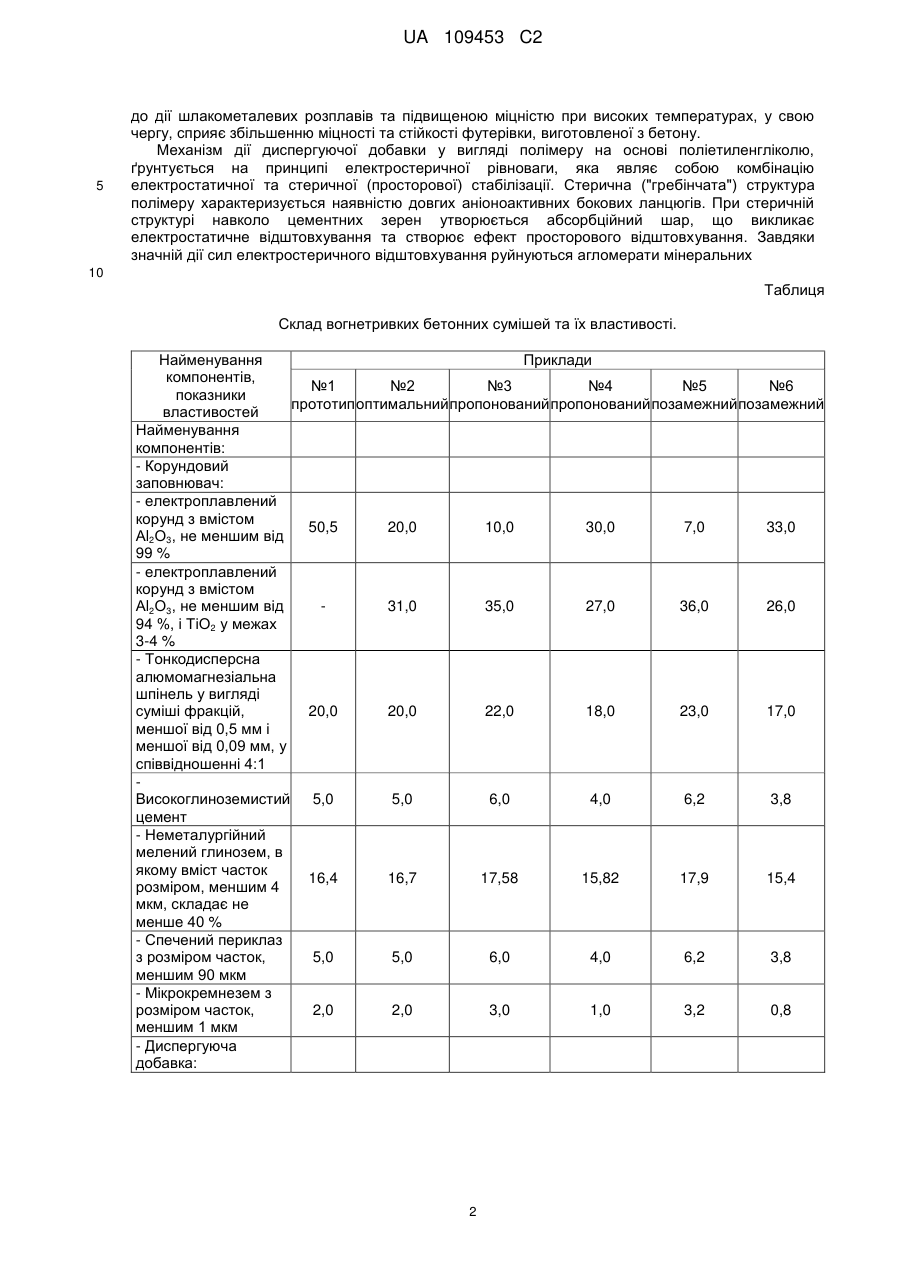 UA 109453 C2

до дії шлакометалевих розплавів та підвищеною міцністю при високих температурах, у свою чергу, сприяє збільшенню міцності та стійкості футерівки, виготовленої з бетону.

Механізм дії диспергуючої добавки у вигляді полімеру на основі поліетиленгліколю, ґрунтується на принципі електростеричної рівноваги, яка являє собою комбінацію електростатичної та стеричної (просторової) стабілізації. Стерична ("гребінчата") структура полімеру характеризується наявністю довгих аніоноактивних бокових ланцюгів. При стеричній структурі навколо цементних зерен утворюється абсорбційний шар, що викликає електростатичне відштовхування та створює ефект просторового відштовхування. Завдяки значній дії сил електростеричного відштовхування руйнуються агломерати мінеральних

5

10

Таблиця

Склад вогнетривких бетонних сумішей та їх властивості.

| Найменування компонентів, показники властивостей | Приклади | | | | | |
|---|---|---|---|---|---|---|
| | №1 прототип | №2 оптимальний | №3 пропонований | №4 пропонований | №5 позамежний | №6 позамежний |
| Найменування компонентів: | | | | | | |
| - Корундовий заповнювач: | | | | | | |
| - електроплавлений корунд з вмістом $Al_2O_3$, не меншим від 99 % | 50,5 | 20,0 | 10,0 | 30,0 | 7,0 | 33,0 |
| - електроплавлений корунд з вмістом $Al_2O_3$, не меншим від 94 %, і $TiO_2$ у межах 3-4 % | - | 31,0 | 35,0 | 27,0 | 36,0 | 26,0 |
| - Тонкодисперсна алюмомагнезіальна шпінель у вигляді суміші фракцій, меншої від 0,5 мм і меншої від 0,09 мм, у співвідношенні 4:1 | 20,0 | 20,0 | 22,0 | 18,0 | 23,0 | 17,0 |
| - Високоглиноземистий цемент | 5,0 | 5,0 | 6,0 | 4,0 | 6,2 | 3,8 |
| - Неметалургійний мелений глинозем, в якому вміст часток розміром, меншим 4 мкм, складає не менше 40 % | 16,4 | 16,7 | 17,58 | 15,82 | 17,9 | 15,4 |
| - Спечений периклаз з розміром часток, меншим 90 мкм | 5,0 | 5,0 | 6,0 | 4,0 | 6,2 | 3,8 |
| - Мікрокремнезем з розміром часток, меншим 1 мкм | 2,0 | 2,0 | 3,0 | 1,0 | 3,2 | 0,8 |
| - Диспергуюча добавка: | | | | | | |

2